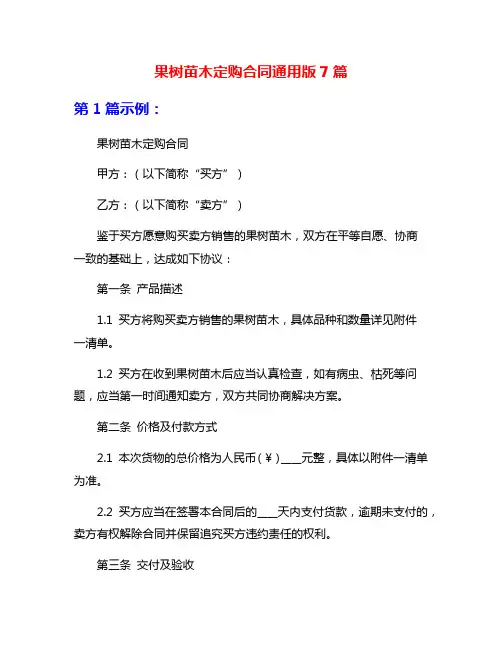 果树苗木定购合同通用版 7 篇

第 1 篇示例：

果树苗木定购合同

甲方：（以下简称“买方”）

乙方：（以下简称“卖方”）

鉴于买方愿意购买卖方销售的果树苗木，双方在平等自愿、协商一致的基础上，达成如下协议：

第一条 产品描述

1.1 买方将购买卖方销售的果树苗木，具体品种和数量详见附件一清单。

1.2 买方在收到果树苗木后应当认真检查，如有病虫、枯死等问题，应当第一时间通知卖方，双方共同协商解决方案。

第二条 价格及付款方式

2.1 本次货物的总价格为人民币（￥）____元整，具体以附件一清单为准。

2.2 买方应当在签署本合同后的____天内支付货款，逾期未支付的，卖方有权解除合同并保留追究买方违约责任的权利。

第三条 交付及验收